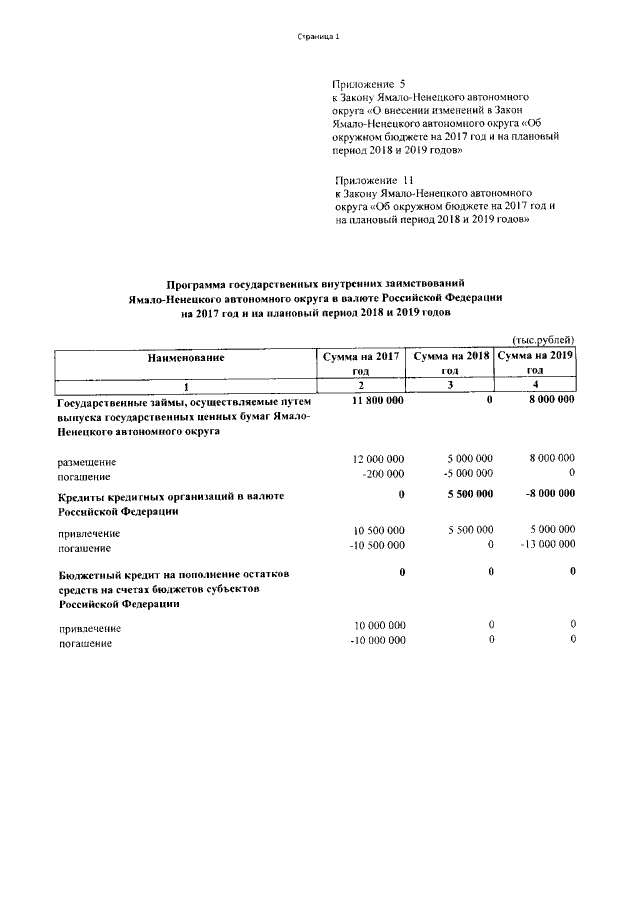 Страница 1

Приложение 5
к Закону Ямало-Ненецкого автономного округа «О внесении изменений в Закон Ямало-Ненецкого автономного округа «Об окружном бюджете на 2017 год и на плановый период 2018 и 2019 годов»

Приложение 11
к Закону Ямало-Ненецкого автономного округа «Об окружном бюджете на 2017 год и на плановый период 2018 и 2019 годов»

Программа государственных внутренних заимствований Ямало-Ненецкого автономного округа в валюте Российской Федерации на 2017 год и на плановый период 2018 и 2019 годов

(тыс.рублей)

| Наименование | Сумма на 2017 год | Сумма на 2018 год | Сумма на 2019 год |
|---|---|---|---|
| 1 | 2 | 3 | 4 |
| Государственные займы, осуществляемые путем выпуска государственных ценных бумаг Ямало-Ненецкого автономного округа | 11 800 000 | 0 | 8 000 000 |
| размещение | 12 000 000 | 5 000 000 | 8 000 000 |
| погашение | -200 000 | -5 000 000 | 0 |
| Кредиты кредитных организаций в валюте Российской Федерации | 0 | 5 500 000 | -8 000 000 |
| привлечение | 10 500 000 | 5 500 000 | 5 000 000 |
| погашение | -10 500 000 | 0 | -13 000 000 |
| Бюджетный кредит на пополнение остатков средств на счетах бюджетов субъектов Российской Федерации | 0 | 0 | 0 |
| привлечение | 10 000 000 | 0 | 0 |
| погашение | -10 000 000 | 0 | 0 |